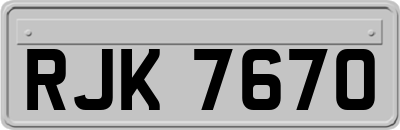 RJK 7670